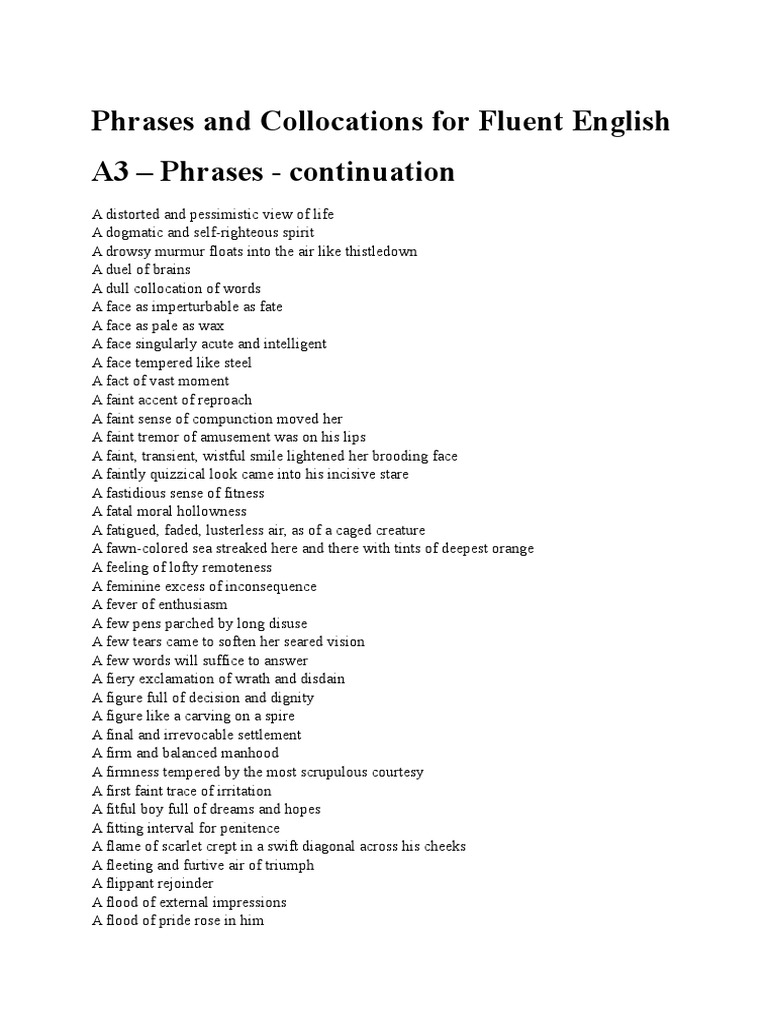 Phrases and Collocations for Fluent English

A3 – Phrases - continuation

A distorted and pessimistic view of life
A dogmatic and self-righteous spirit
A drowsy murmur floats into the air like thistledown
A duel of brains
A dull collocation of words
A face as imperturbable as fate
A face as pale as wax
A face singularly acute and intelligent
A face tempered like steel
A fact of vast moment
A faint accent of reproach
A faint sense of compunction moved her
A faint tremor of amusement was on his lips
A faint, transient, wistful smile lightened her brooding face
A faintly quizzical look came into his incisive stare
A fastidious sense of fitness
A fatal moral hollowness
A fatigued, faded, lusterless air, as of a caged creature
A fawn-colored sea streaked here and there with tints of deepest orange
A feeling of lofty remoteness
A feminine excess of inconsequence
A fever of enthusiasm
A few pens parched by long disuse
A few tears came to soften her seared vision
A few words will suffice to answer
A fiery exclamation of wrath and disdain
A figure full of decision and dignity
A figure like a carving on a spire
A final and irrevocable settlement
A firm and balanced manhood
A firmness tempered by the most scrupulous courtesy
A first faint trace of irritation
A fitful boy full of dreams and hopes
A fitting interval for penitence
A flame of scarlet crept in a swift diagonal across his cheeks
A fleeting and furtive air of triumph
A flippant rejoinder
A flood of external impressions
A flood of pride rose in him